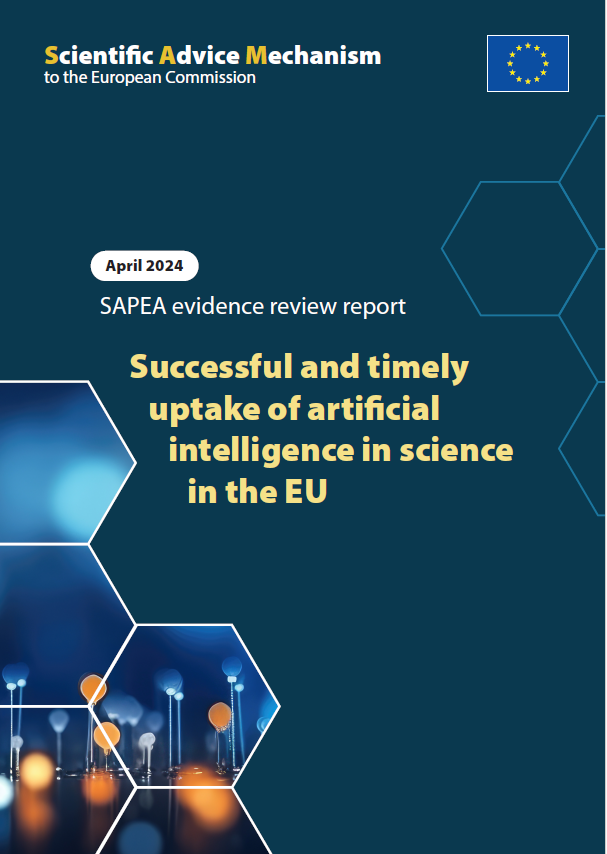 Scientific Advice Mechanism
to the European Commission

April 2024

SAPEA evidence review report

Successful and timely uptake of artificial intelligence in science in the EU